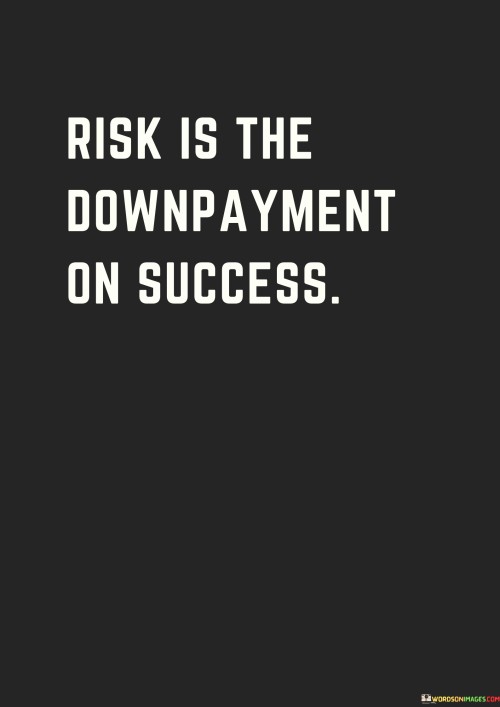 RISK IS THE DOWNPAYMENT ON SUCCESS.

WORDSONIMAGES.COM